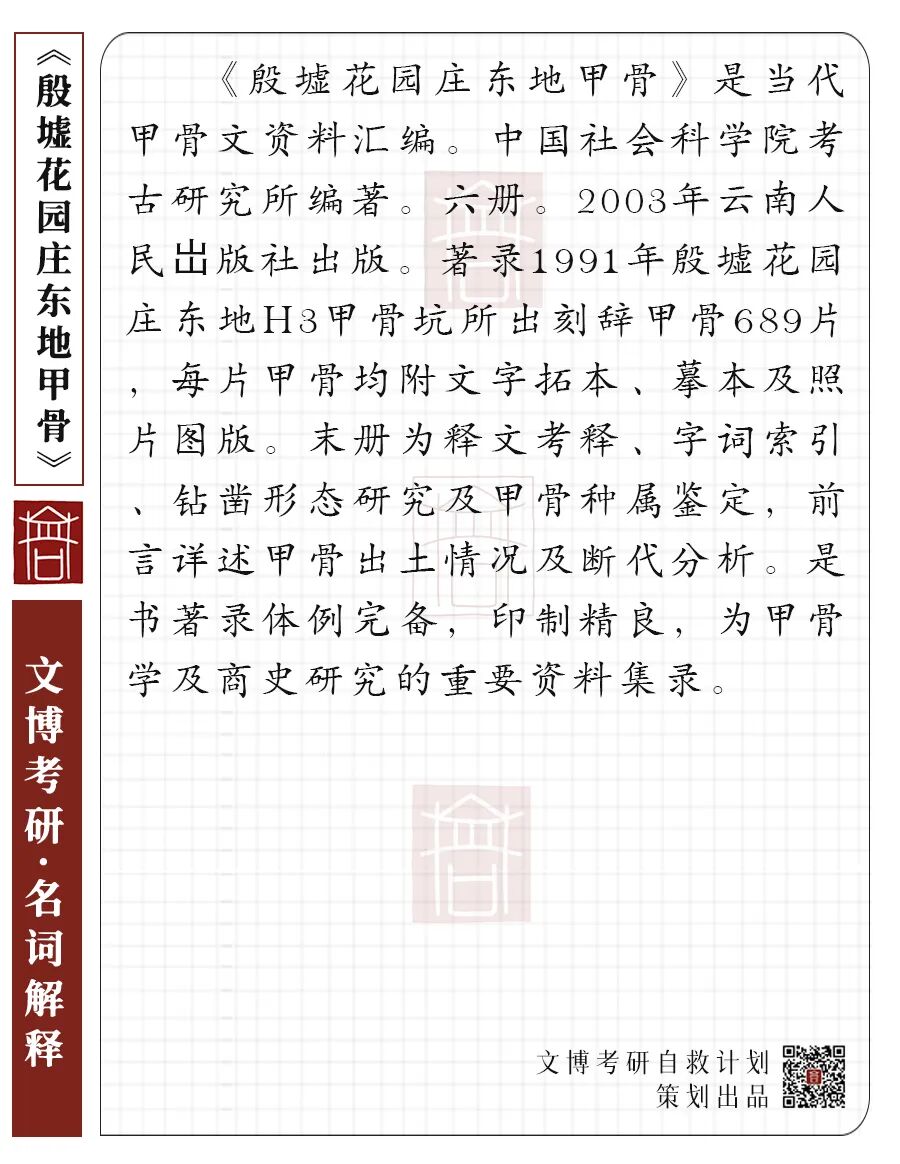 《殷墟花园庄东地甲骨》

文博考研·名词解释

《殷墟花园庄东地甲骨》是当代甲骨文资料汇编。中国社会科学院考古研究所编著。六册。2003年云南人民出版社出版。著录1991年殷墟花园庄东地H3甲骨坑所出刻辞甲骨689片，每片甲骨均附文字拓本、摹本及照片图版。末册为释文考释、字词索引、钻凿形态研究及甲骨种属鉴定，前言详述甲骨出土情况及断代分析。是书著录体例完备，印制精良，为甲骨学及商史研究的重要资料集录。

文博考研自救计划
策划出品